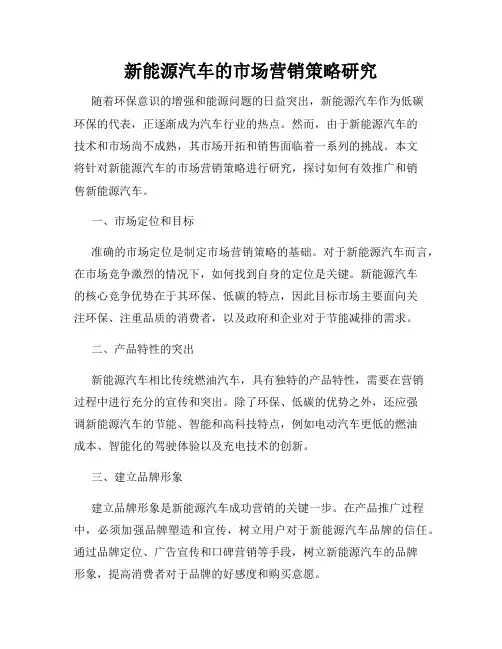 新能源汽车的市场营销策略研究

随着环保意识的增强和能源问题的日益突出，新能源汽车作为低碳环保的代表，正逐渐成为汽车行业的热点。然而，由于新能源汽车的技术和市场尚不成熟，其市场开拓和销售面临着一系列的挑战。本文将针对新能源汽车的市场营销策略进行研究，探讨如何有效推广和销售新能源汽车。

一、市场定位和目标

准确的市场定位是制定市场营销策略的基础。对于新能源汽车而言，在市场竞争激烈的情况下，如何找到自身的定位是关键。新能源汽车的核心竞争优势在于其环保、低碳的特点，因此目标市场主要面向关注环保、注重品质的消费者，以及政府和企业对于节能减排的需求。

二、产品特性的突出

新能源汽车相比传统燃油汽车，具有独特的产品特性，需要在营销过程中进行充分的宣传和突出。除了环保、低碳的优势之外，还应强调新能源汽车的节能、智能和高科技特点，例如电动汽车更低的燃油成本、智能化的驾驶体验以及充电技术的创新。

三、建立品牌形象

建立品牌形象是新能源汽车成功营销的关键一步。在产品推广过程中，必须加强品牌塑造和宣传，树立用户对于新能源汽车品牌的信任。通过品牌定位、广告宣传和口碑营销等手段，树立新能源汽车的品牌形象，提高消费者对于品牌的好感度和购买意愿。